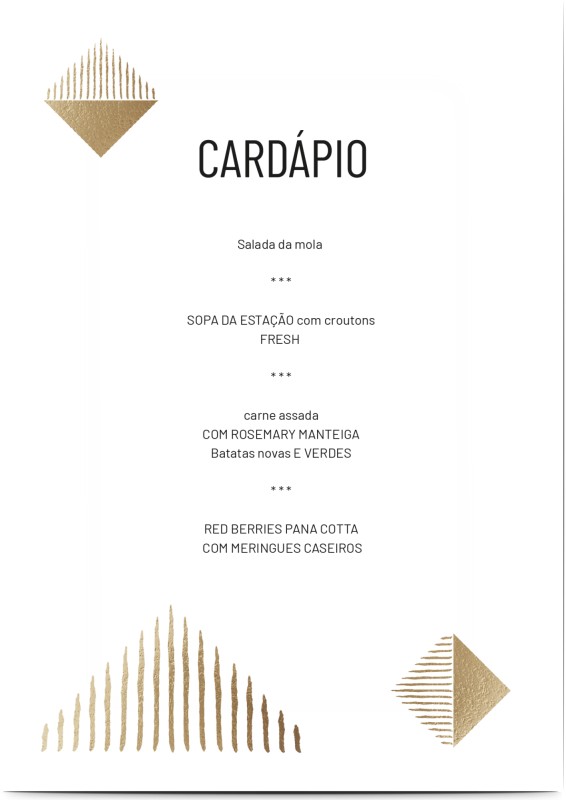 CARDÁPIO

Salada da mola

***

SOPA DA ESTAÇÃO com croutons
FRESH

***

carne assada
COM ROSEMARY MANTEIGA
Batatas novas E VERDES

***

RED BERRIES PANA COTTA
COM MERINGUES CASEIROS